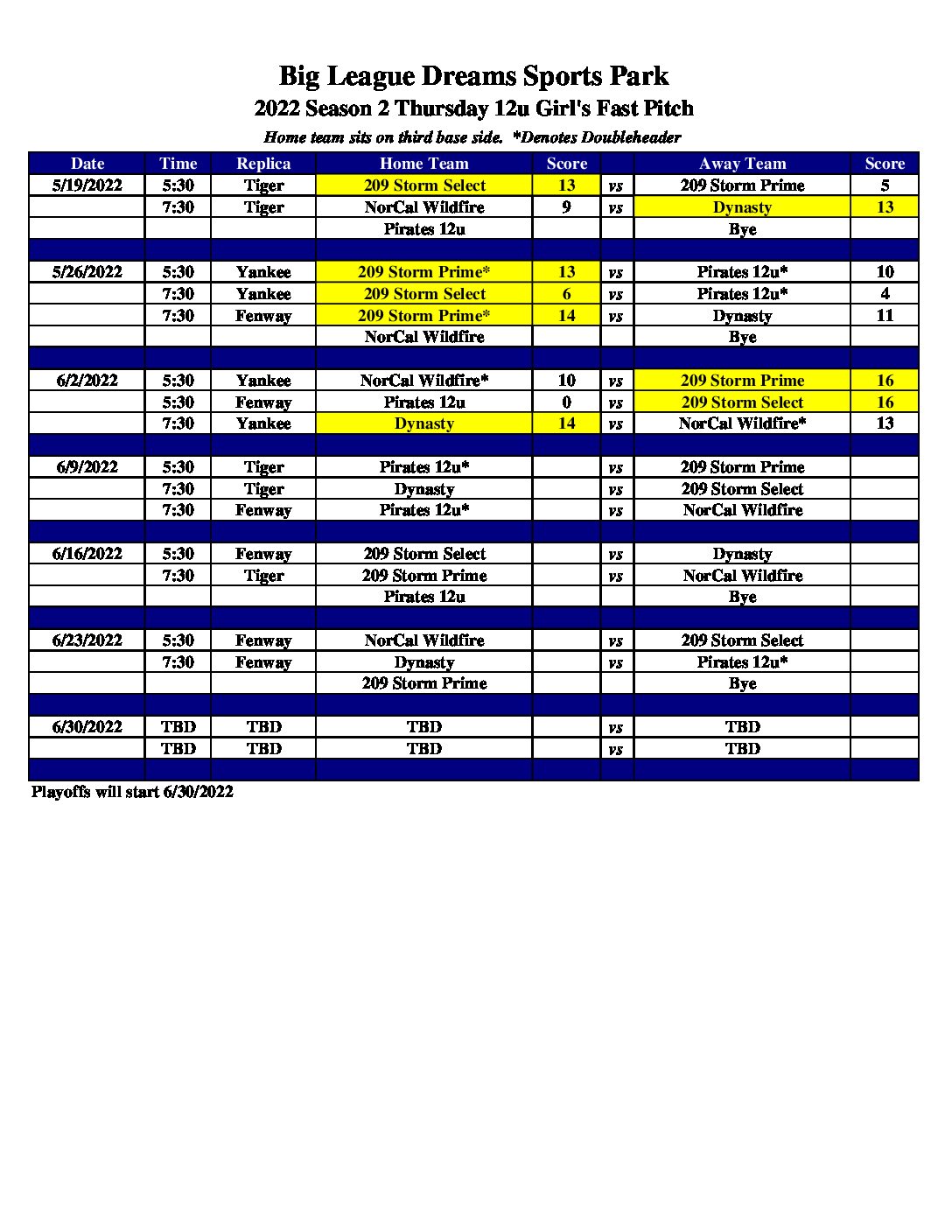 Big League Dreams Sports Park

2022 Season 2 Thursday 12u Girl's Fast Pitch

Home team sits on third base side. *Denotes Doubleheader

| Date | Time | Replica | Home Team | Score | | Away Team | Score |
|---|---|---|---|---|---|---|---|
| 5/19/2022 | 5:30 | Tiger | 209 Storm Select | 13 | vs | 209 Storm Prime | 5 |
| | 7:30 | Tiger | NorCal Wildfire | 9 | vs | Dynasty | 13 |
| | | | Pirates 12u | | | Bye | |
| | | | | | | | |
| 5/26/2022 | 5:30 | Yankee | 209 Storm Prime* | 13 | vs | Pirates 12u* | 10 |
| | 7:30 | Yankee | 209 Storm Select | 6 | vs | Pirates 12u* | 4 |
| | 7:30 | Fenway | 209 Storm Prime* | 14 | vs | Dynasty | 11 |
| | | | NorCal Wildfire | | | Bye | |
| | | | | | | | |
| 6/2/2022 | 5:30 | Yankee | NorCal Wildfire* | 10 | vs | 209 Storm Prime | 16 |
| | 5:30 | Fenway | Pirates 12u | 0 | vs | 209 Storm Select | 16 |
| | 7:30 | Yankee | Dynasty | 14 | vs | NorCal Wildfire* | 13 |
| | | | | | | | |
| 6/9/2022 | 5:30 | Tiger | Pirates 12u* | | vs | 209 Storm Prime | |
| | 7:30 | Tiger | Dynasty | | vs | 209 Storm Select | |
| | 7:30 | Fenway | Pirates 12u* | | vs | NorCal Wildfire | |
| | | | | | | | |
| 6/16/2022 | 5:30 | Fenway | 209 Storm Select | | vs | Dynasty | |
| | 7:30 | Tiger | 209 Storm Prime | | vs | NorCal Wildfire | |
| | | | Pirates 12u | | | Bye | |
| | | | | | | | |
| 6/23/2022 | 5:30 | Fenway | NorCal Wildfire | | vs | 209 Storm Select | |
| | 7:30 | Fenway | Dynasty | | vs | Pirates 12u* | |
| | | | 209 Storm Prime | | | Bye | |
| | | | | | | | |
| 6/30/2022 | TBD | TBD | TBD | | vs | TBD | |
| | TBD | TBD | TBD | | vs | TBD | |
| | | | | | | | |

Playoffs will start 6/30/2022